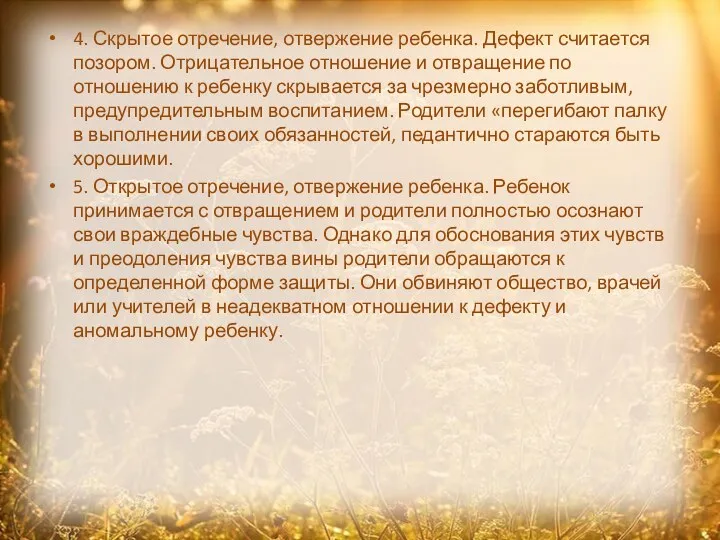 • 4. Скрытое отречение, отвержение ребенка. Дефект считается позором. Отрицательное отношение и отвращение по отношению к ребенку скрывается за чрезмерно заботливым, предупредительным воспитанием. Родители «перегибают палку в выполнении своих обязанностей, педантично стараются быть хорошими.

• 5. Открытое отречение, отвержение ребенка. Ребенок принимается с отвращением и родители полностью осознают свои враждебные чувства. Однако для обоснования этих чувств и преодоления чувства вины родители обращаются к определенной форме защиты. Они обвиняют общество, врачей или учителей в неадекватном отношении к дефекту и аномальному ребенку.